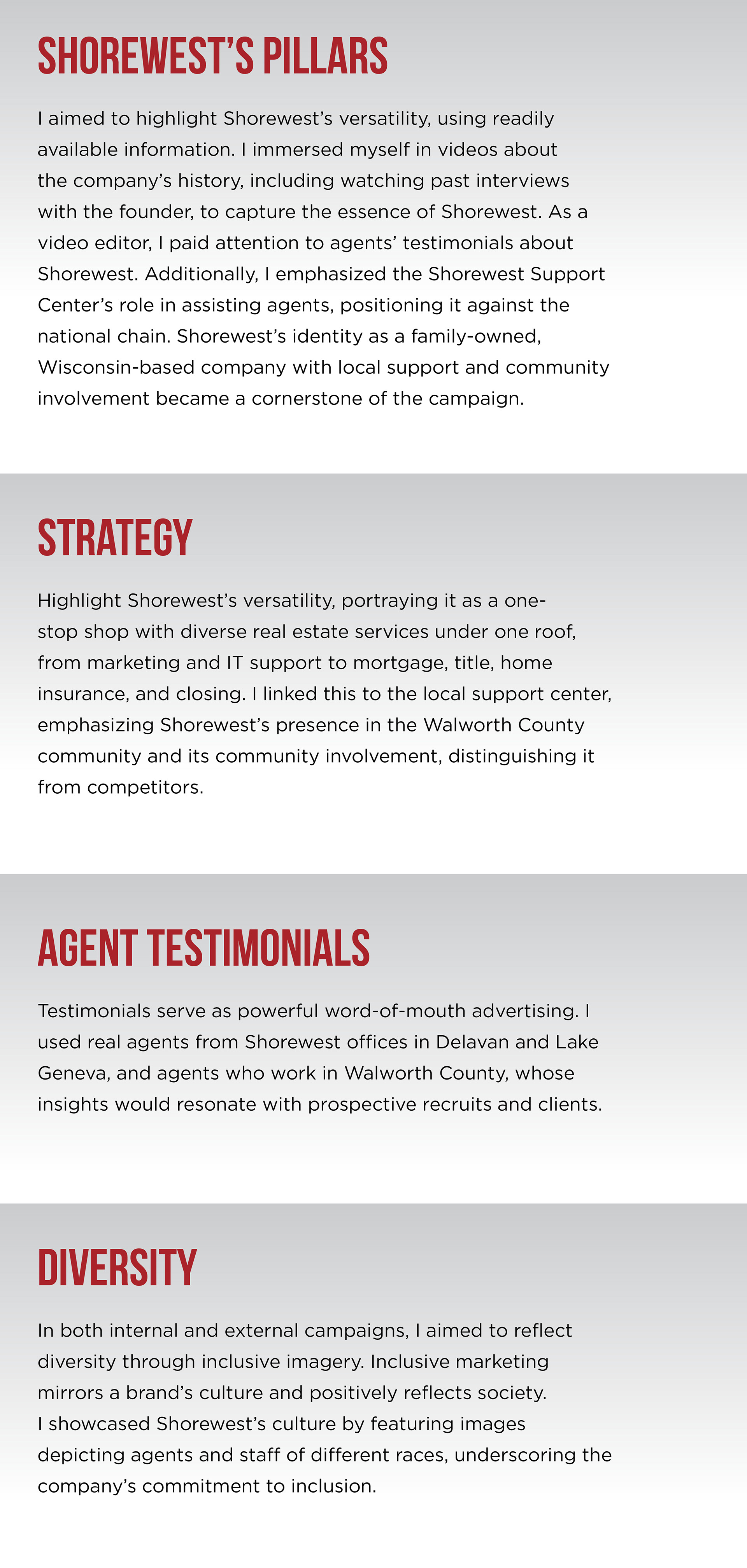 SHOREWEST'S PILLARS

I aimed to highlight Shorewest's versatility, using readily available information. I immersed myself in videos about the company's history, including watching past interviews with the founder, to capture the essence of Shorewest. As a video editor, I paid attention to agents' testimonials about Shorewest. Additionally, I emphasized the Shorewest Support Center's role in assisting agents, positioning it against the national chain. Shorewest's identity as a family-owned, Wisconsin-based company with local support and community involvement became a cornerstone of the campaign.

STRATEGY

Highlight Shorewest's versatility, portraying it as a one-stop shop with diverse real estate services under one roof, from marketing and IT support to mortgage, title, home insurance, and closing. I linked this to the local support center, emphasizing Shorewest's presence in the Walworth County community and its community involvement, distinguishing it from competitors.

AGENT TESTIMONIALS

Testimonials serve as powerful word-of-mouth advertising. I used real agents from Shorewest offices in Delavan and Lake Geneva, and agents who work in Walworth County, whose insights would resonate with prospective recruits and clients.

DIVERSITY

In both internal and external campaigns, I aimed to reflect diversity through inclusive imagery. Inclusive marketing mirrors a brand's culture and positively reflects society. I showcased Shorewest's culture by featuring images depicting agents and staff of different races, underscoring the company's commitment to inclusion.